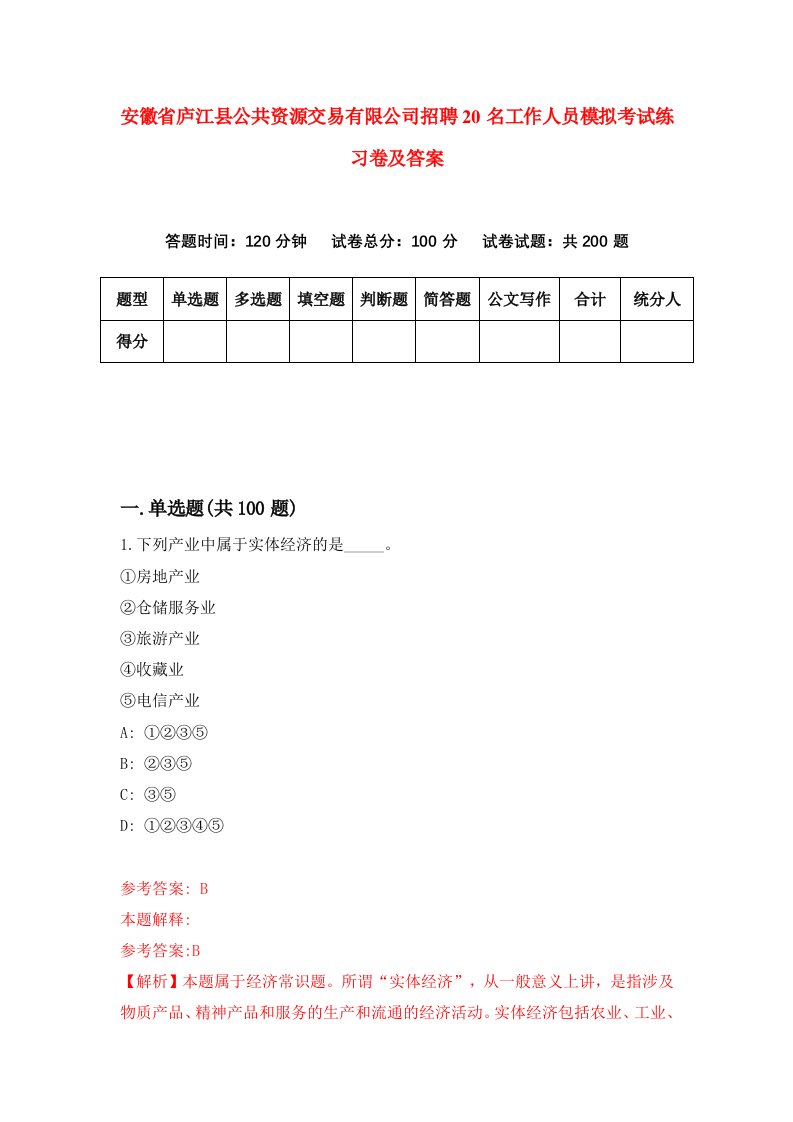 安徽省庐江县公共资源交易有限公司招聘20名工作人员模拟考试练习卷及答案

答题时间：120分钟　试卷总分：100分　试卷试题：共200题

| 题型 | 单选题 | 多选题 | 填空题 | 判断题 | 简答题 | 公文写作 | 合计 | 统分人 |
|---|---|---|---|---|---|---|---|---|
| 得分 | | | | | | | | |

一.单选题(共100题)

1.下列产业中属于实体经济的是_____。

①房地产业

②仓储服务业

③旅游产业

④收藏业

⑤电信产业

A: ①②③⑤

B: ②③⑤

C: ③⑤

D: ①②③④⑤

参考答案: B

本题解释:

参考答案:B

【解析】本题属于经济常识题。所谓“实体经济”，从一般意义上讲，是指涉及物质产品、精神产品和服务的生产和流通的经济活动。实体经济包括农业、工业、